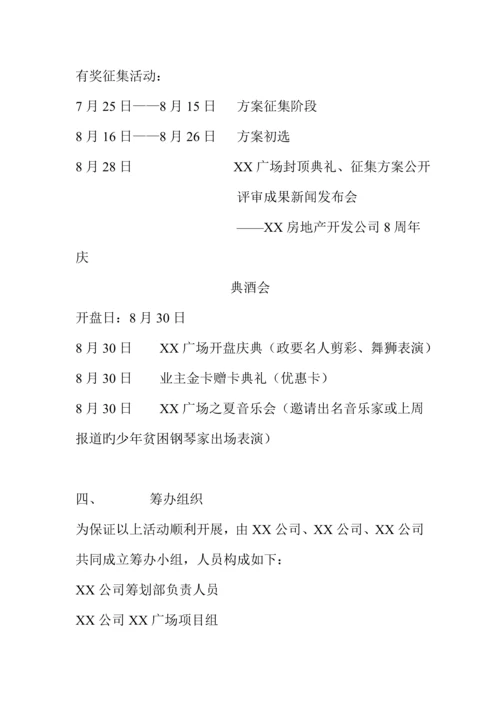 有奖征集活动：

7 月 25 日——8 月 15 日　　方案征集阶段

8 月 16 日——8 月 26 日　　方案初选

8 月 28 日　　XX 广场封顶典礼、征集方案公开评审成果新闻发布会

——XX 房地产开发公司 8 周年庆

典酒会

开盘日：8 月 30 日

8 月 30 日　　XX 广场开盘庆典（政要名人剪彩、舞狮表演）

8 月 30 日　　业主金卡赠卡典礼（优惠卡）

8 月 30 日　　XX 广场之夏音乐会（邀请出名音乐家或上周报道旳少年贫困钢琴家出场表演）

四、　　筹办组织

为保证以上活动顺利开展，由 XX 公司、XX 公司、XX 公司共同成立筹办小组，人员构成如下：

XX 公司筹划部负责人员

XX 公司 XX 广场项目组